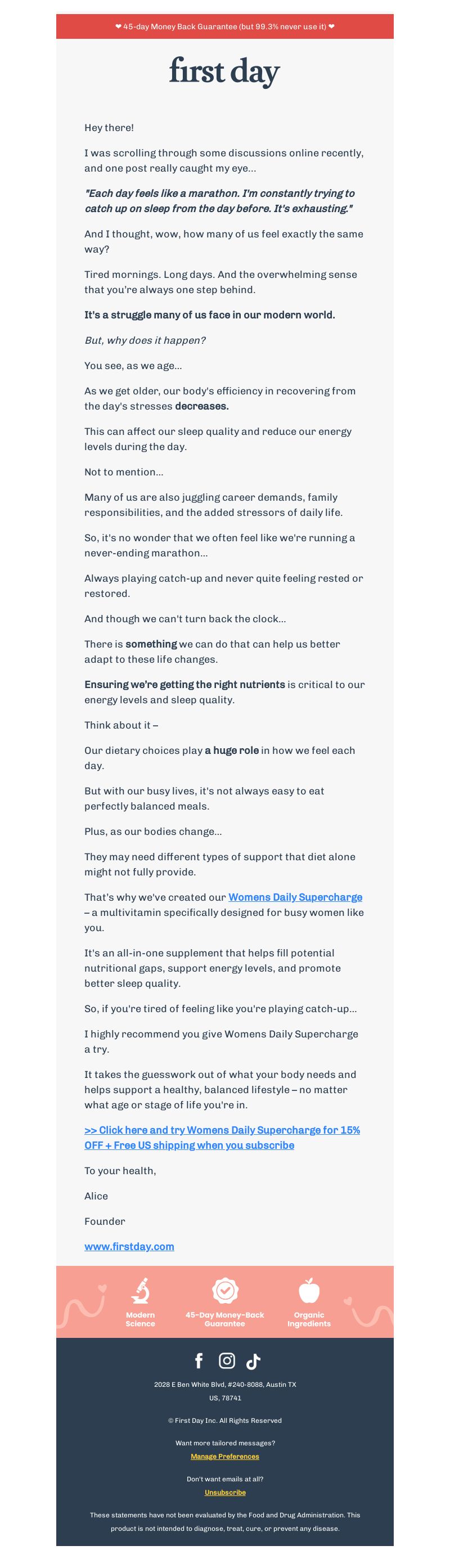 ❤ 45-day Money Back Guarantee (but 99.3% never use it) ❤

first day

Hey there!

I was scrolling through some discussions online recently, and one post really caught my eye...

"Each day feels like a marathon. I'm constantly trying to catch up on sleep from the day before. It's exhausting."

And I thought, wow, how many of us feel exactly the same way?

Tired mornings. Long days. And the overwhelming sense that you're always one step behind.

It's a struggle many of us face in our modern world.

But, why does it happen?

You see, as we age...

As we get older, our body's efficiency in recovering from the day's stresses decreases.

This can affect our sleep quality and reduce our energy levels during the day.

Not to mention...

Many of us are also juggling career demands, family responsibilities, and the added stressors of daily life.

So, it's no wonder that we often feel like we're running a never-ending marathon...

Always playing catch-up and never quite feeling rested or restored.

And though we can't turn back the clock...

There is something we can do that can help us better adapt to these life changes.

Ensuring we're getting the right nutrients is critical to our energy levels and sleep quality.

Think about it –

Our dietary choices play a huge role in how we feel each day.

But with our busy lives, it's not always easy to eat perfectly balanced meals.

Plus, as our bodies change...

They may need different types of support that diet alone might not fully provide.

That's why we've created our Womens Daily Supercharge – a multivitamin specifically designed for busy women like you.

It's an all-in-one supplement that helps fill potential nutritional gaps, support energy levels, and promote better sleep quality.

So, if you're tired of feeling like you're playing catch-up...

I highly recommend you give Womens Daily Supercharge a try.

It takes the guesswork out of what your body needs and helps support a healthy, balanced lifestyle – no matter what age or stage of life you're in.

>> Click here and try Womens Daily Supercharge for 15% OFF + Free US shipping when you subscribe

To your health,

Alice

Founder

www.firstday.com

Modern Science

45-Day Money-Back Guarantee

Organic Ingredients

2028 E Ben White Blvd, #240-8088, Austin TX US, 78741

© First Day Inc. All Rights Reserved

Want more tailored messages?

Manage Preferences

Don't want emails at all?

Unsubscribe

These statements have not been evaluated by the Food and Drug Administration. This product is not intended to diagnose, treat, cure, or prevent any disease.